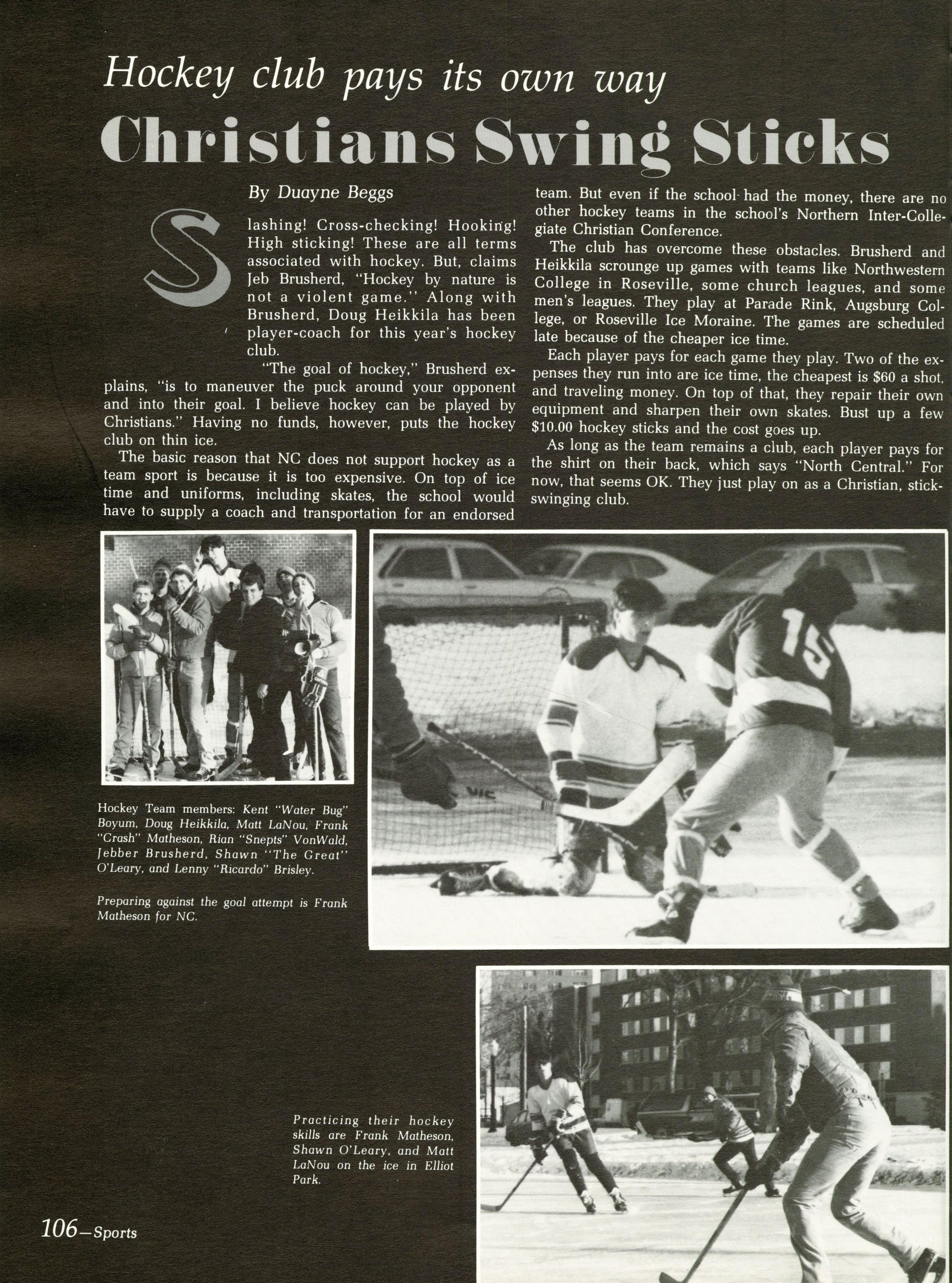 Hockey club pays its own way

Christians Swing Sticks

By Duayne Beggs

Slashing! Cross-checking! Hooking! High sticking! These are all terms associated with hockey. But, claims Jeb Brusherd, "Hockey by nature is not a violent game." Along with Brusherd, Doug Heikkila has been player-coach for this year's hockey club.

"The goal of hockey," Brusherd explains, "is to maneuver the puck around your opponent and into their goal. I believe hockey can be played by Christians." Having no funds, however, puts the hockey club on thin ice.

The basic reason that NC does not support hockey as a team sport is because it is too expensive. On top of ice time and uniforms, including skates, the school would have to supply a coach and transportation for an endorsed team. But even if the school had the money, there are no other hockey teams in the school's Northern Inter-Collegiate Christian Conference.

The club has overcome these obstacles. Brusherd and Heikkila scrounge up games with teams like Northwestern College in Roseville, some church leagues, and some men's leagues. They play at Parade Rink, Augsburg College, or Roseville Ice Moraine. The games are scheduled late because of the cheaper ice time.

Each player pays for each game they play. Two of the expenses they run into are ice time, the cheapest is $60 a shot, and traveling money. On top of that, they repair their own equipment and sharpen their own skates. Bust up a few $10.00 hockey sticks and the cost goes up.

As long as the team remains a club, each player pays for the shirt on their back, which says "North Central." For now, that seems OK. They just play on as a Christian, stick-swinging club.

15

VIC

Hockey Team members: Kent "Water Bug" Boyum, Doug Heikkila, Matt LaNou, Frank "Crash" Matheson, Rian "Snepts" VonWald, Jebber Brusherd, Shawn "The Great" O'Leary, and Lenny "Ricardo" Brisley.

Preparing against the goal attempt is Frank Matheson for NC.

Practicing their hockey skills are Frank Matheson, Shawn O'Leary, and Matt LaNou on the ice in Elliot Park.

106—Sports